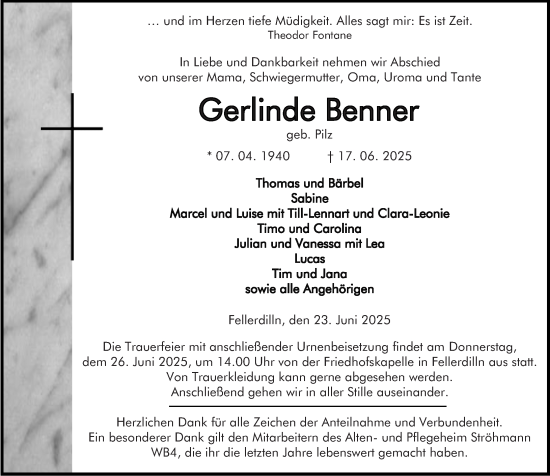 … und im Herzen tiefe Müdigkeit. Alles sagt mir: Es ist Zeit.
Theodor Fontane

In Liebe und Dankbarkeit nehmen wir Abschied von unserer Mama, Schwiegermutter, Oma, Uroma und Tante

Gerlinde Benner
geb. Pilz

* 07. 04. 1940 † 17. 06. 2025

Thomas und Bärbel
Sabine
Marcel und Luise mit Till-Lennart und Clara-Leonie
Timo und Carolina
Julian und Vanessa mit Lea
Lucas
Tim und Jana
sowie alle Angehörigen

Fellerdilln, den 23. Juni 2025

Die Trauerfeier mit anschließender Urnenbeisetzung findet am Donnerstag, dem 26. Juni 2025, um 14.00 Uhr von der Friedhofskapelle in Fellerdilln aus statt. Von Trauerkleidung kann gerne abgesehen werden. Anschließend gehen wir in aller Stille auseinander.

Herzlichen Dank für alle Zeichen der Anteilnahme und Verbundenheit. Ein besonderer Dank gilt den Mitarbeitern des Alten- und Pflegeheim Ströhmann WB4, die ihr die letzten Jahre lebenswert gemacht haben.